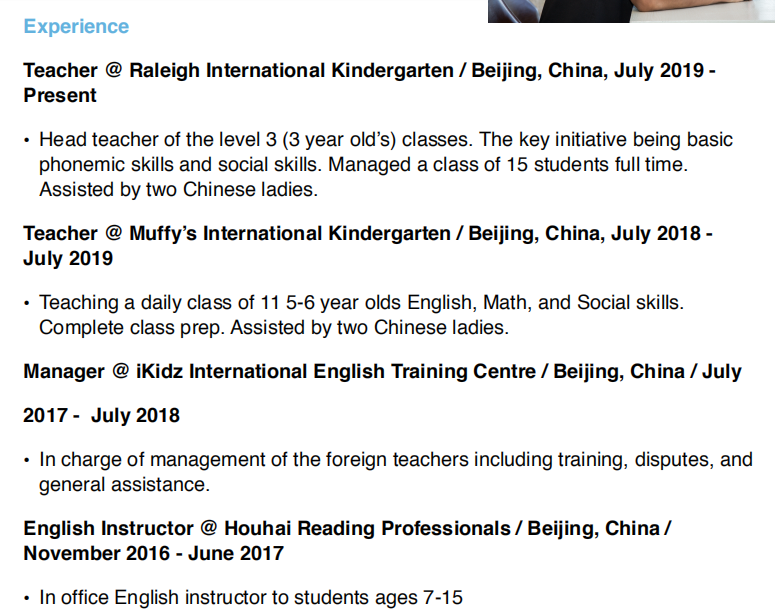 Experience

Teacher @ Raleigh International Kindergarten / Beijing, China, July 2019 - Present

• Head teacher of the level 3 (3 year old's) classes. The key initiative being basic phonemic skills and social skills. Managed a class of 15 students full time. Assisted by two Chinese ladies.

Teacher @ Muffy's International Kindergarten / Beijing, China, July 2018 - July 2019

• Teaching a daily class of 11 5-6 year olds English, Math, and Social skills. Complete class prep. Assisted by two Chinese ladies.

Manager @ iKidz International English Training Centre / Beijing, China / July

2017 - July 2018

• In charge of management of the foreign teachers including training, disputes, and general assistance.

English Instructor @ Houhai Reading Professionals / Beijing, China / November 2016 - June 2017

• In office English instructor to students ages 7-15